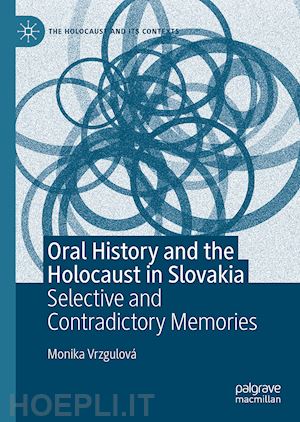 THE HOLOCAUST AND ITS CONTEXTS

Oral History and the Holocaust in Slovakia
Selective and Contradictory Memories

Monika Vrzgulová

palgrave macmillan

HOEPLI.IT